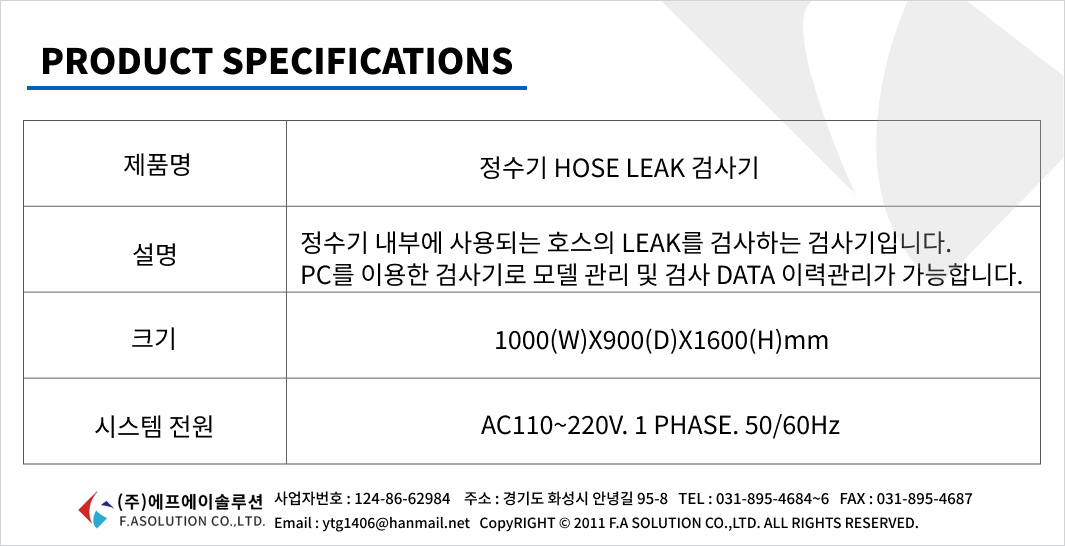 PRODUCT SPECIFICATIONS

| 제품명 | 정수기 HOSE LEAK 검사기 |
|---|---|
| 설명 | 정수기 내부에 사용되는 호스의 LEAK를 검사하는 검사기입니다. PC를 이용한 검사기로 모델 관리 및 검사 DATA 이력관리가 가능합니다. |
| 크기 | 1000(W)X900(D)X1600(H)mm |
| 시스템 전원 | AC110~220V. 1 PHASE. 50/60Hz |

(주)에프에이솔루션
F.ASOLUTION CO.,LTD.

사업자번호 : 124-86-62984 주소 : 경기도 화성시 안녕길 95-8 TEL : 031-895-4684~6 FAX : 031-895-4687
Email : ytg1406@hanmail.net CopyRIGHT © 2011 F.A SOLUTION CO.,LTD. ALL RIGHTS RESERVED.